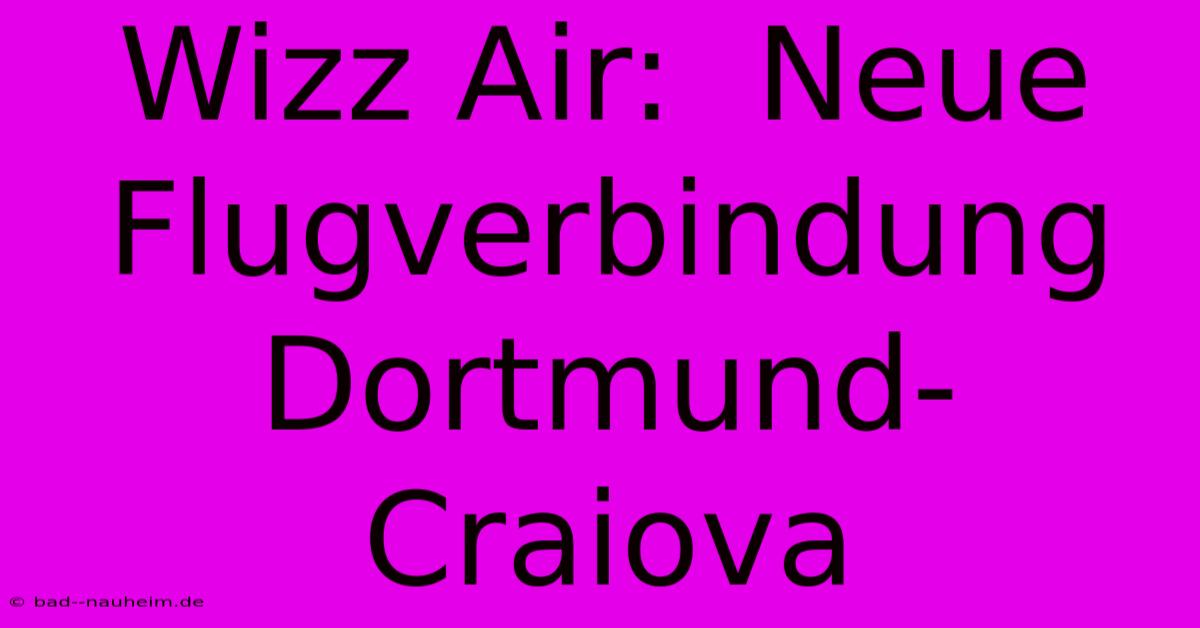 Wizz Air: Neue Flugverbindung Dortmund-Craiova

© bad--nauheim.de